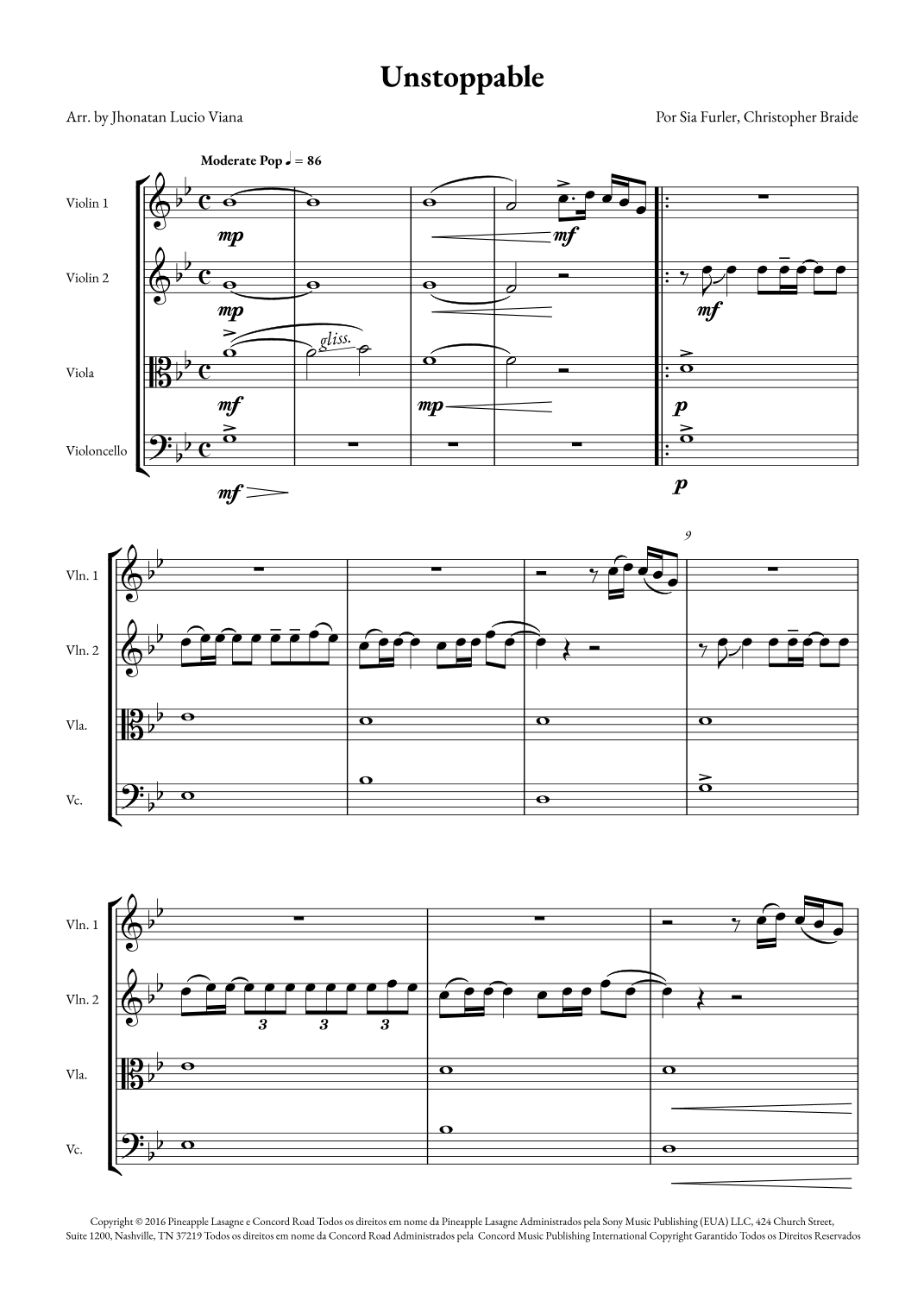 Unstoppable

Arr. by Jhonatan Lucio Viana

Por Sia Furler, Christopher Braide

Moderate Pop ♩ = 86

Violin 1

mp

mf

Violin 2

mp

mf

Viola

gliss.

mf

mp

p

Violoncello

mf

p

9

Vln. 1

Vln. 2

Vla.

Vc.

Vln. 1

Vln. 2

3

3

3

Vla.

Vc.

Copyright © 2016 Pineapple Lasagne e Concord Road Todos os direitos em nome da Pineapple Lasagne Administrados pela Sony Music Publishing (EUA) LLC, 424 Church Street, Suite 1200, Nashville, TN 37219 Todos os direitos em nome da Concord Road Administrados pela Concord Music Publishing International Copyright Garantido Todos os Direitos Reservados